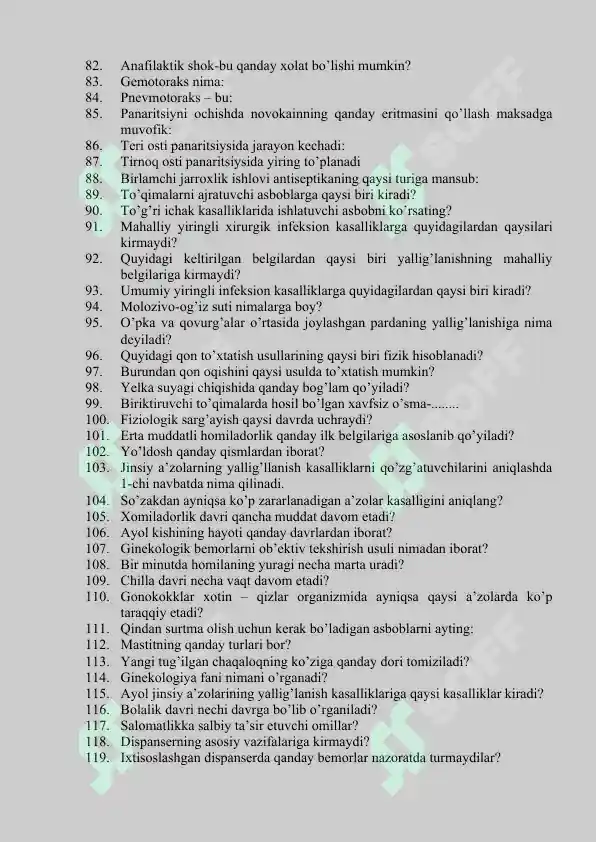 82. Anafilaktik shok-bu qanday xolat bo'lishi mumkin?
83. Gemotoraks nima:
84. Pnevmotoraks – bu:
85. Panaritsiyni ochishda novokainning qanday eritmasini qo'llash maksadga muvofik:
86. Teri osti panaritsiysida jarayon kechadi:
87. Tirnoq osti panaritsiysida yiring to'planadi
88. Birlamchi jarroxlik ishlovi antiseptikaning qaysi turiga mansub:
89. To'qimalarni ajratuvchi asboblarga qaysi biri kiradi?
90. To'g'ri ichak kasalliklarida ishlatuvchi asbobni ko'rsating?
91. Mahalliy yiringli xirurgik infeksion kasalliklarga quyidagilardan qaysilari kirmaydi?
92. Quyidagi keltirilgan belgilardan qaysi biri yallig'lanishning mahalliy belgilariga kirmaydi?
93. Umumiy yiringli infeksion kasalliklarga quyidagilardan qaysi biri kiradi?
94. Molozivo-og'iz suti nimalarga boy?
95. O'pka va qovurg'alar o'rtasida joylashgan pardaning yallig'lanishiga nima deyiladi?
96. Quyidagi qon to'xtatish usullarining qaysi biri fizik hisoblanadi?
97. Burundan qon oqishini qaysi usulda to'xtatish mumkin?
98. Yelka suyagi chiqishida qanday bog'lam qo'yiladi?
99. Biriktiruvchi to'qimalarda hosil bo'lgan xavfsiz o'sma-........
100. Fiziologik sarg'ayish qaysi davrda uchraydi?
101. Erta muddatli homiladorlik qanday ilk belgilariga asoslanib qo'yiladi?
102. Yo'ldosh qanday qismlardan iborat?
103. Jinsiy a'zolarning yallig'llanish kasalliklarni qo'zg'atuvchilarini aniqlashda 1-chi navbatda nima qilinadi.
104. So'zakdan ayniqsa ko'p zararlanadigan a'zolar kasalligini aniqlang?
105. Xomiladorlik davri qancha muddat davom etadi?
106. Ayol kishining hayoti qanday davrlardan iborat?
107. Ginekologik bemorlarni ob'ektiv tekshirish usuli nimadan iborat?
108. Bir minutda homilaning yuragi necha marta uradi?
109. Chilla davri necha vaqt davom etadi?
110. Gonokokklar xotin – qizlar organizmida ayniqsa qaysi a'zolarda ko'p taraqqiy etadi?
111. Qindan surtma olish uchun kerak bo'ladigan asboblarni ayting:
112. Mastitning qanday turlari bor?
113. Yangi tug'ilgan chaqaloqning ko'ziga qanday dori tomiziladi?
114. Ginekologiya fani nimani o'rganadi?
115. Ayol jinsiy a'zolarining yallig'lanish kasalliklariga qaysi kasalliklar kiradi?
116. Bolalik davri nechi davrga bo'lib o'rganiladi?
117. Salomatlikka salbiy ta'sir etuvchi omillar?
118. Dispanserning asosiy vazifalariga kirmaydi?
119. Ixtisoslashgan dispanserda qanday bemorlar nazoratda turmaydilar?